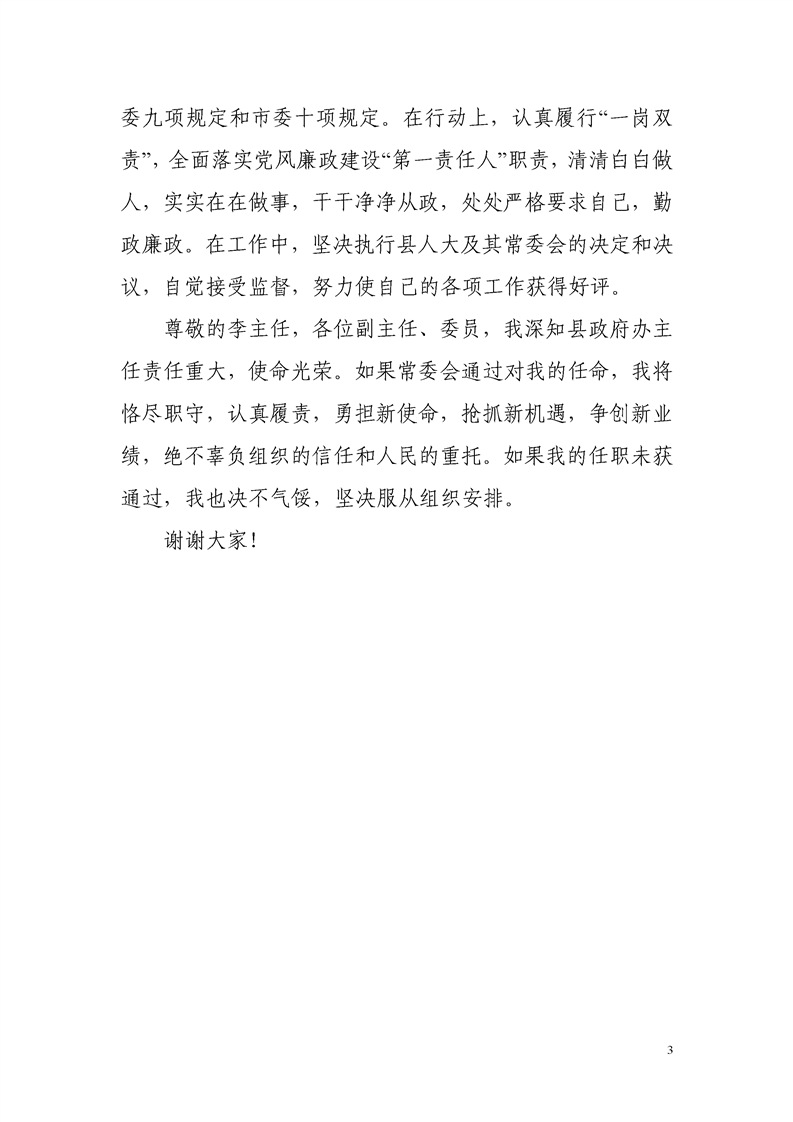 委九项规定和市委十项规定。在行动上，认真履行“一岗双责”，全面落实党风廉政建设“第一责任人”职责，清清白白做人，实实在在做事，干干净净从政，处处严格要求自己，勤政廉政。在工作中，坚决执行县人大及其常委会的决定和决议，自觉接受监督，努力使自己的各项工作获得好评。

尊敬的李主任，各位副主任、委员，我深知县政府办主任责任重大，使命光荣。如果常委会通过对我的任命，我将恪尽职守，认真履责，勇担新使命，抢抓新机遇，争创新业绩，绝不辜负组织的信任和人民的重托。如果我的任职未获通过，我也决不气馁，坚决服从组织安排。

谢谢大家！

3